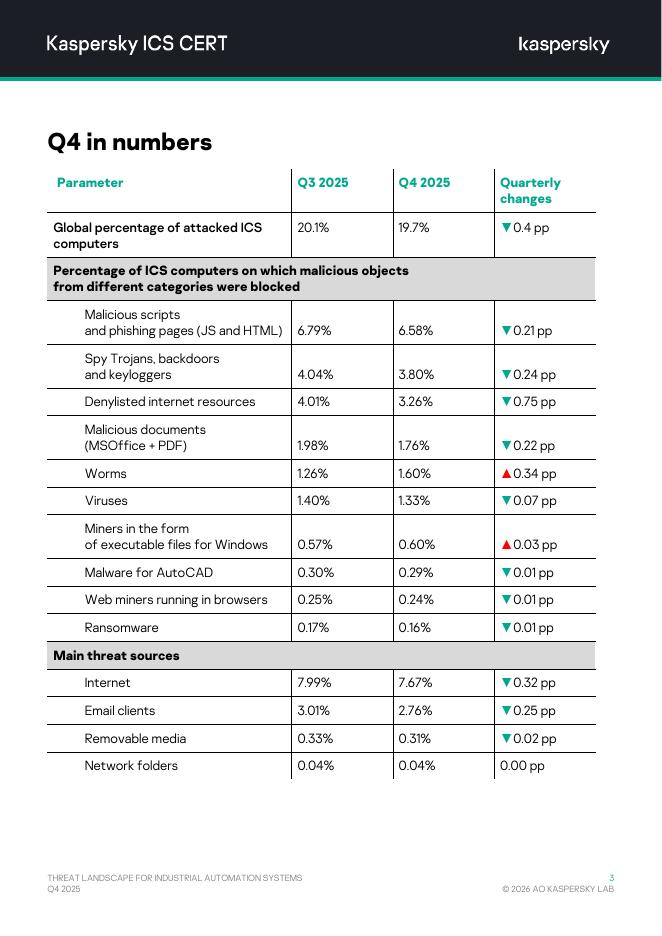 Kaspersky ICS CERT

kaspersky

Q4 in numbers

| Parameter | Q3 2025 | Q4 2025 | Quarterly changes |
|---|---|---|---|
| Global percentage of attacked ICS computers | 20.1% | 19.7% | ▼0.4 pp |
| Percentage of ICS computers on which malicious objects from different categories were blocked | | | |
| Malicious scripts and phishing pages (JS and HTML) | 6.79% | 6.58% | ▼0.21 pp |
| Spy Trojans, backdoors and keyloggers | 4.04% | 3.80% | ▼0.24 pp |
| Denylisted internet resources | 4.01% | 3.26% | ▼0.75 pp |
| Malicious documents (MSOffice + PDF) | 1.98% | 1.76% | ▼0.22 pp |
| Worms | 1.26% | 1.60% | ▲0.34 pp |
| Viruses | 1.40% | 1.33% | ▼0.07 pp |
| Miners in the form of executable files for Windows | 0.57% | 0.60% | ▲0.03 pp |
| Malware for AutoCAD | 0.30% | 0.29% | ▼0.01 pp |
| Web miners running in browsers | 0.25% | 0.24% | ▼0.01 pp |
| Ransomware | 0.17% | 0.16% | ▼0.01 pp |
| Main threat sources | | | |
| Internet | 7.99% | 7.67% | ▼0.32 pp |
| Email clients | 3.01% | 2.76% | ▼0.25 pp |
| Removable media | 0.33% | 0.31% | ▼0.02 pp |
| Network folders | 0.04% | 0.04% | 0.00 pp |

THREAT LANDSCAPE FOR INDUSTRIAL AUTOMATION SYSTEMS
Q4 2025

3
© 2026 AO KASPERSKY LAB